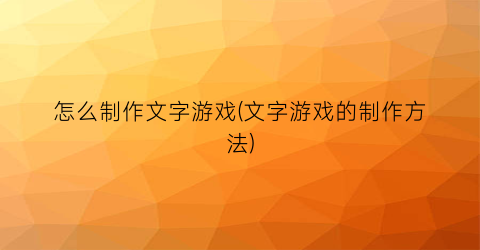 怎么制作文字游戏(文字游戏的制作方法)